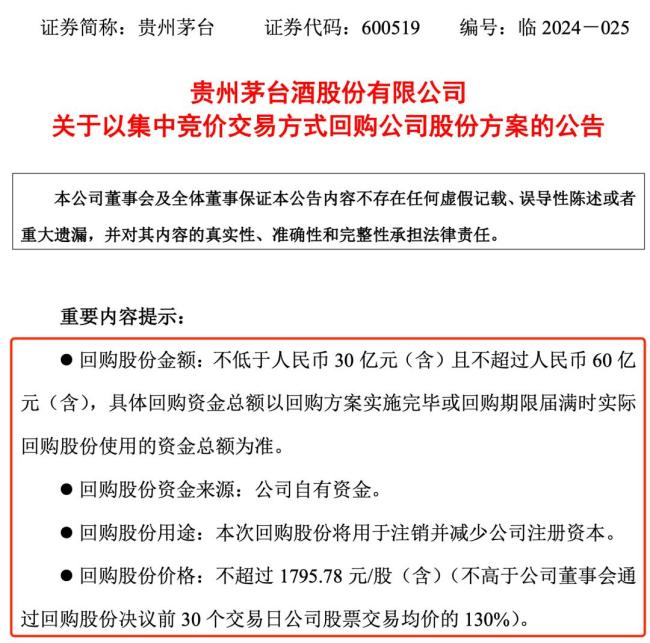 证券简称：贵州茅台　　证券代码：600519　　编号：临 2024－025

贵州茅台酒股份有限公司
关于以集中竞价交易方式回购公司股份方案的公告

本公司董事会及全体董事保证本公告内容不存在任何虚假记载、误导性陈述或者重大遗漏，并对其内容的真实性、准确性和完整性承担法律责任。

重要内容提示：

● 回购股份金额：不低于人民币 30 亿元（含）且不超过人民币 60 亿元（含），具体回购资金总额以回购方案实施完毕或回购期限届满时实际回购股份使用的资金总额为准。

● 回购股份资金来源：公司自有资金。

● 回购股份用途：本次回购股份将用于注销并减少公司注册资本。

● 回购股份价格：不超过 1795.78 元/股（含）（不高于公司董事会通过回购股份决议前 30 个交易日公司股票交易均价的 130%）。